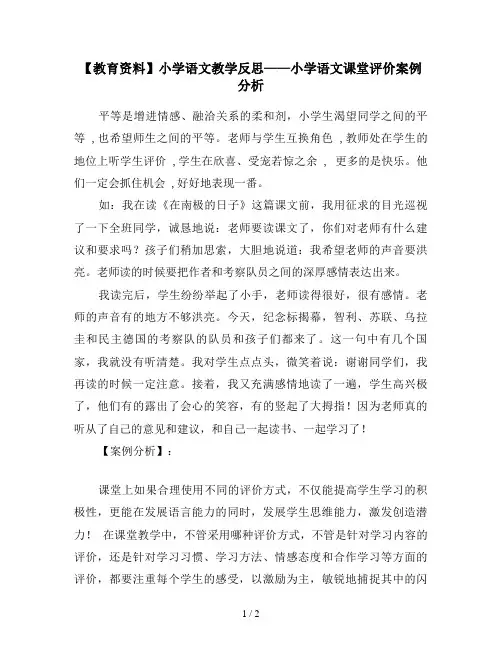 【教育资料】小学语文教学反思——小学语文课堂评价案例分析

平等是增进情感、融洽关系的柔和剂，小学生渴望同学之间的平等，也希望师生之间的平等。老师与学生互换角色，教师处在学生的地位上听学生评价，学生在欣喜、受宠若惊之余，更多的是快乐。他们一定会抓住机会，好好地表现一番。

如：我在读《在南极的日子》这篇课文前，我用征求的目光巡视了一下全班同学，诚恳地说：老师要读课文了，你们对老师有什么建议和要求吗？孩子们稍加思索，大胆地说道：我希望老师的声音要洪亮。老师读的时候要把作者和考察队员之间的深厚感情表达出来。

我读完后，学生纷纷举起了小手，老师读得很好，很有感情。老师的声音有的地方不够洪亮。今天，纪念标揭幕，智利、苏联、乌拉圭和民主德国的考察队的队员和孩子们都来了。这一句中有几个国家，我就没有听清楚。我对学生点点头，微笑着说：谢谢同学们，我再读的时候一定注意。接着，我又充满感情地读了一遍，学生高兴极了，他们有的露出了会心的笑容，有的竖起了大拇指！因为老师真的听从了自己的意见和建议，和自己一起读书、一起学习了！

【案例分析】：

课堂上如果合理使用不同的评价方式，不仅能提高学生学习的积极性，更能在发展语言能力的同时，发展学生思维能力，激发创造潜力！ 在课堂教学中，不管采用哪种评价方式，不管是针对学习内容的评价，还是针对学习习惯、学习方法、情感态度和合作学习等方面的评价，都要注重每个学生的感受，以激励为主，敏锐地捕捉其中的闪

1 / 2